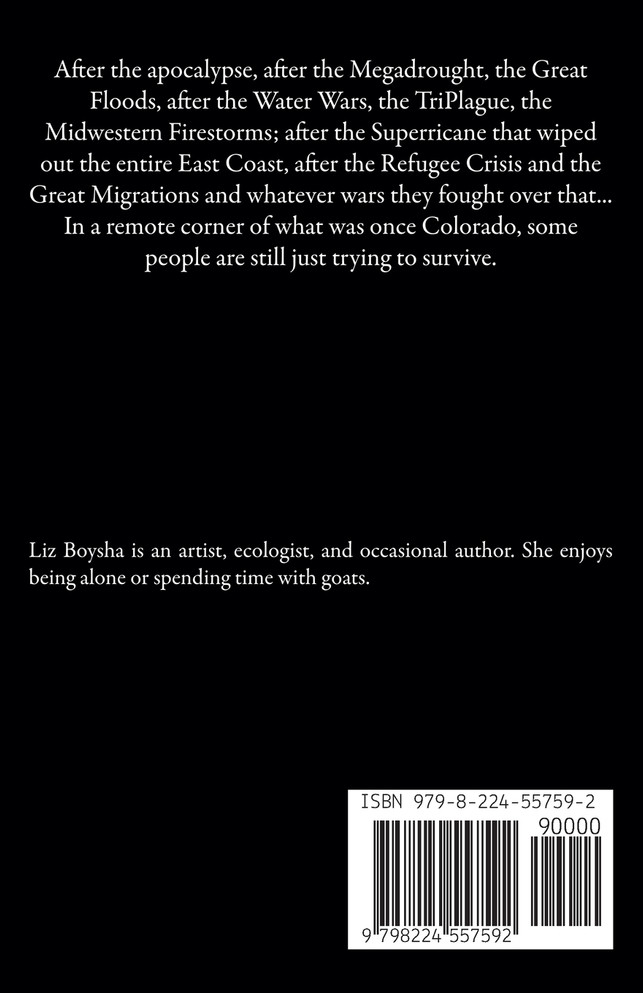 After the apocalypse, after the Megadrought, the Great Floods, after the Water Wars, the TriPlague, the Midwestern Firestorms; after the Superricane that wiped out the entire East Coast, after the Refugee Crisis and the Great Migrations and whatever wars they fought over that... In a remote corner of what was once Colorado, some people are still just trying to survive.

Liz Boysha is an artist, ecologist, and occasional author. She enjoys being alone or spending time with goats.

ISBN 979-8-224-55759-2

90000

9 798224 557592